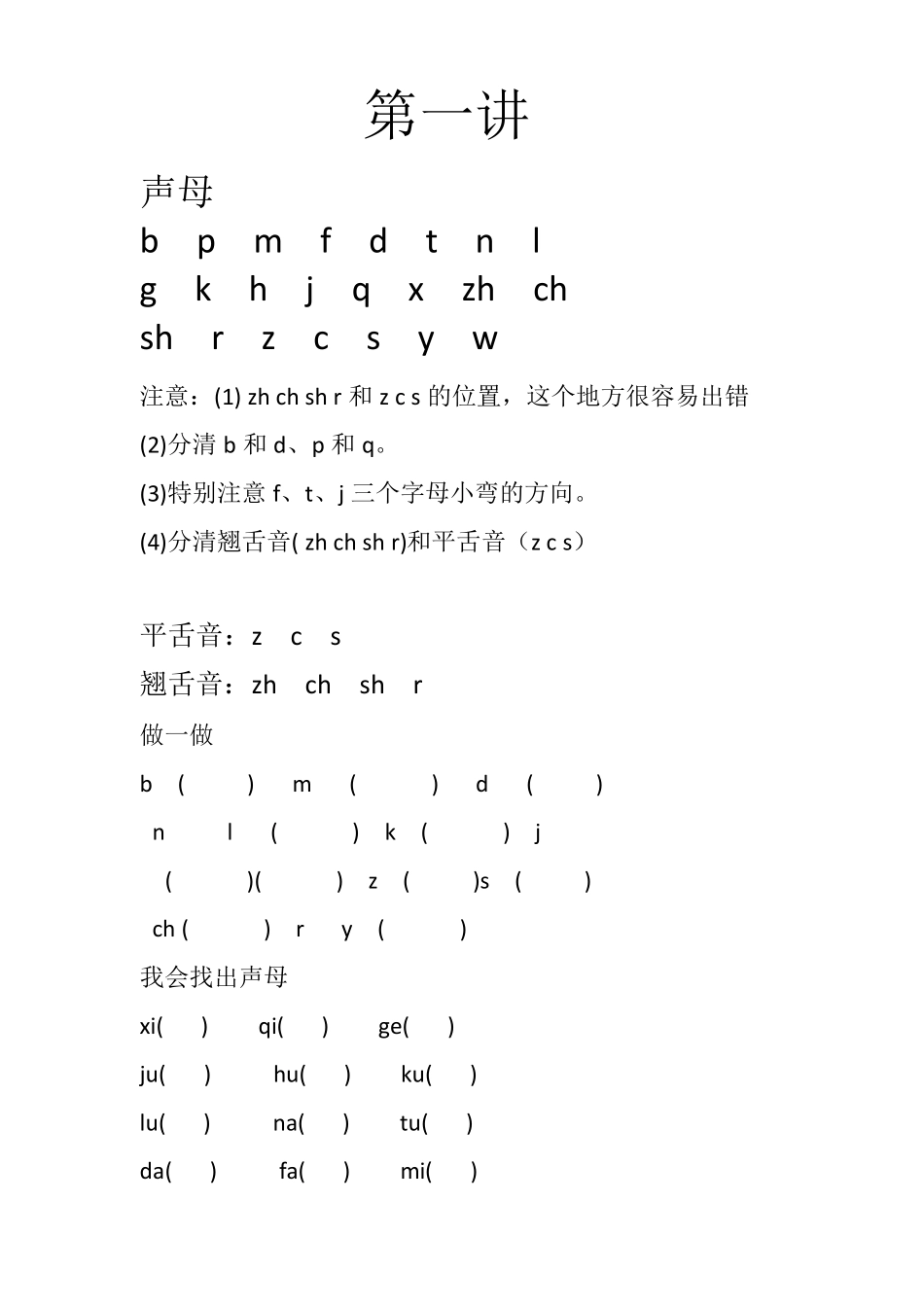 第一讲

声母

b p m f d t n l

g k h j q x zh ch

sh r z c s y w

注意：(1) zh ch sh r 和 z c s 的位置，这个地方很容易出错

(2)分清 b 和 d、p 和 q。

(3)特别注意 f、t、j 三个字母小弯的方向。

(4)分清翘舌音( zh ch sh r)和平舌音（z c s）

平舌音：z c s

翘舌音：zh ch sh r

做一做

b ( ) m ( ) d ( )

n l ( ) k ( ) j

( )( ) z ( )s ( )

ch ( ) r y ( )

我会找出声母

xi( ) qi( ) ge( )

ju( ) hu( ) ku( )

lu( ) na( ) tu( )

da( ) fa( ) mi( )